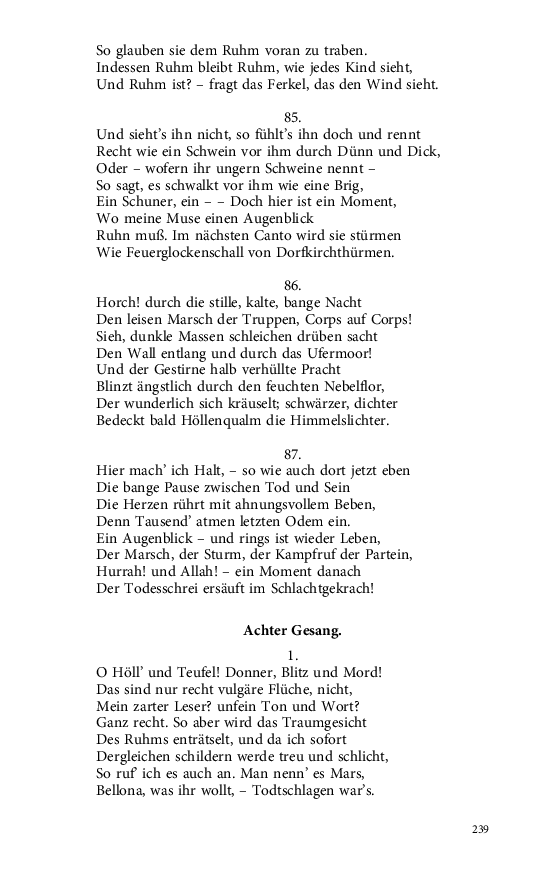 So glauben sie dem Ruhm voran zu traben.
Indessen Ruhm bleibt Ruhm, wie jedes Kind sieht,
Und Ruhm ist? – fragt das Ferkel, das den Wind sieht.

85.
Und sieht's ihn nicht, so fühlt's ihn doch und rennt
Recht wie ein Schwein vor ihm durch Dünn und Dick,
Oder – wofern ihr ungern Schweine nennt –
So sagt, es schwalkt vor ihm wie eine Brig,
Ein Schuner, ein – – Doch hier ist ein Moment,
Wo meine Muse einen Augenblick
Ruhn muß. Im nächsten Canto wird sie stürmen
Wie Feuerglockenschall von Dorfkirchthürmen.

86.
Horch! durch die stille, kalte, bange Nacht
Den leisen Marsch der Truppen, Corps auf Corps!
Sieh, dunkle Massen schleichen drüben sacht
Den Wall entlang und durch das Ufermoor!
Und der Gestirne halb verhüllte Pracht
Blinzt ängstlich durch den feuchten Nebelflor,
Der wunderlich sich kräuselt; schwärzer, dichter
Bedeckt bald Höllenqualm die Himmelslichter.

87.
Hier mach' ich Halt, – so wie auch dort jetzt eben
Die bange Pause zwischen Tod und Sein
Die Herzen rührt mit ahnungsvollem Beben,
Denn Tausend' atmen letzten Odem ein.
Ein Augenblick – und rings ist wieder Leben,
Der Marsch, der Sturm, der Kampfruf der Partein,
Hurrah! und Allah! – ein Moment danach
Der Todesschrei ersäuft im Schlachtgekrach!

Achter Gesang.

1.
O Höll' und Teufel! Donner, Blitz und Mord!
Das sind nur recht vulgäre Flüche, nicht,
Mein zarter Leser? unfein Ton und Wort?
Ganz recht. So aber wird das Traumgesicht
Des Ruhms enträtselt, und da ich sofort
Dergleichen schildern werde treu und schlicht,
So ruf' ich es auch an. Man nenn' es Mars,
Bellona, was ihr wollt, – Todtschlagen war's.

239